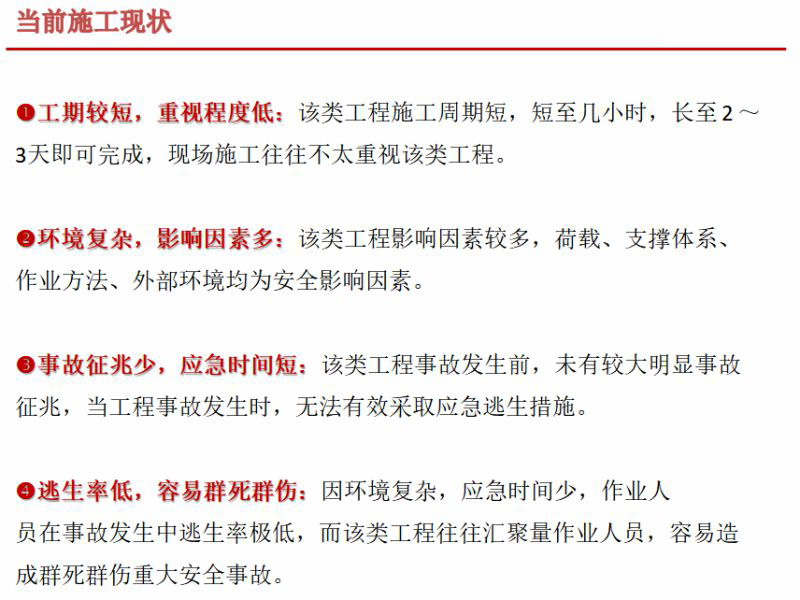 当前施工现状

❶工期较短，重视程度低：该类工程施工周期短，短至几小时，长至2～3天即可完成，现场施工往往不太重视该类工程。

❷环境复杂，影响因素多：该类工程影响因素较多，荷载、支撑体系、作业方法、外部环境均为安全影响因素。

❸事故征兆少，应急时间短：该类工程事故发生前，未有较大明显事故征兆，当工程事故发生时，无法有效采取应急逃生措施。

❹逃生率低，容易群死群伤：因环境复杂，应急时间少，作业人员在事故发生中逃生率极低，而该类工程往往汇聚量作业人员，容易造成群死群伤重大安全事故。